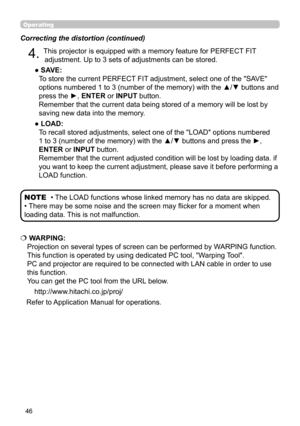 Operating

Correcting the distortion (continued)

4. This projector is equipped with a memory feature for PERFECT FIT adjustment. Up to 3 sets of adjustments can be stored.

● SAVE:
To store the current PERFECT FIT adjustment, select one of the "SAVE" options numbered 1 to 3 (number of the memory) with the ▲/▼ buttons and press the ►, ENTER or INPUT button.
Remember that the current data being stored of a memory will be lost by saving new data into the memory.

● LOAD:
To recall stored adjustments, select one of the "LOAD" options numbered 1 to 3 (number of the memory) with the ▲/▼ buttons and press the ►, ENTER or INPUT button.
Remember that the current adjusted condition will be lost by loading data. if you want to keep the current adjustment, please save it before performing a LOAD function.

NOTE • The LOAD functions whose linked memory has no data are skipped.
• There may be some noise and the screen may flicker for a moment when loading data. This is not malfunction.

❍ WARPING:
Projection on several types of screen can be performed by WARPING function.
This function is operated by using dedicated PC tool, "Warping Tool".
PC and projector are required to be connected with LAN cable in order to use this function.
You can get the PC tool from the URL below.
http://www.hitachi.co.jp/proj/
Refer to Application Manual for operations.

46